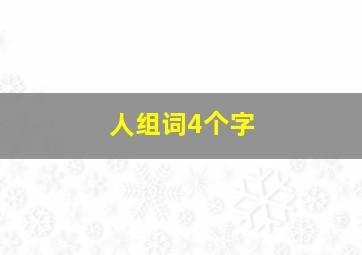 人组词4个字